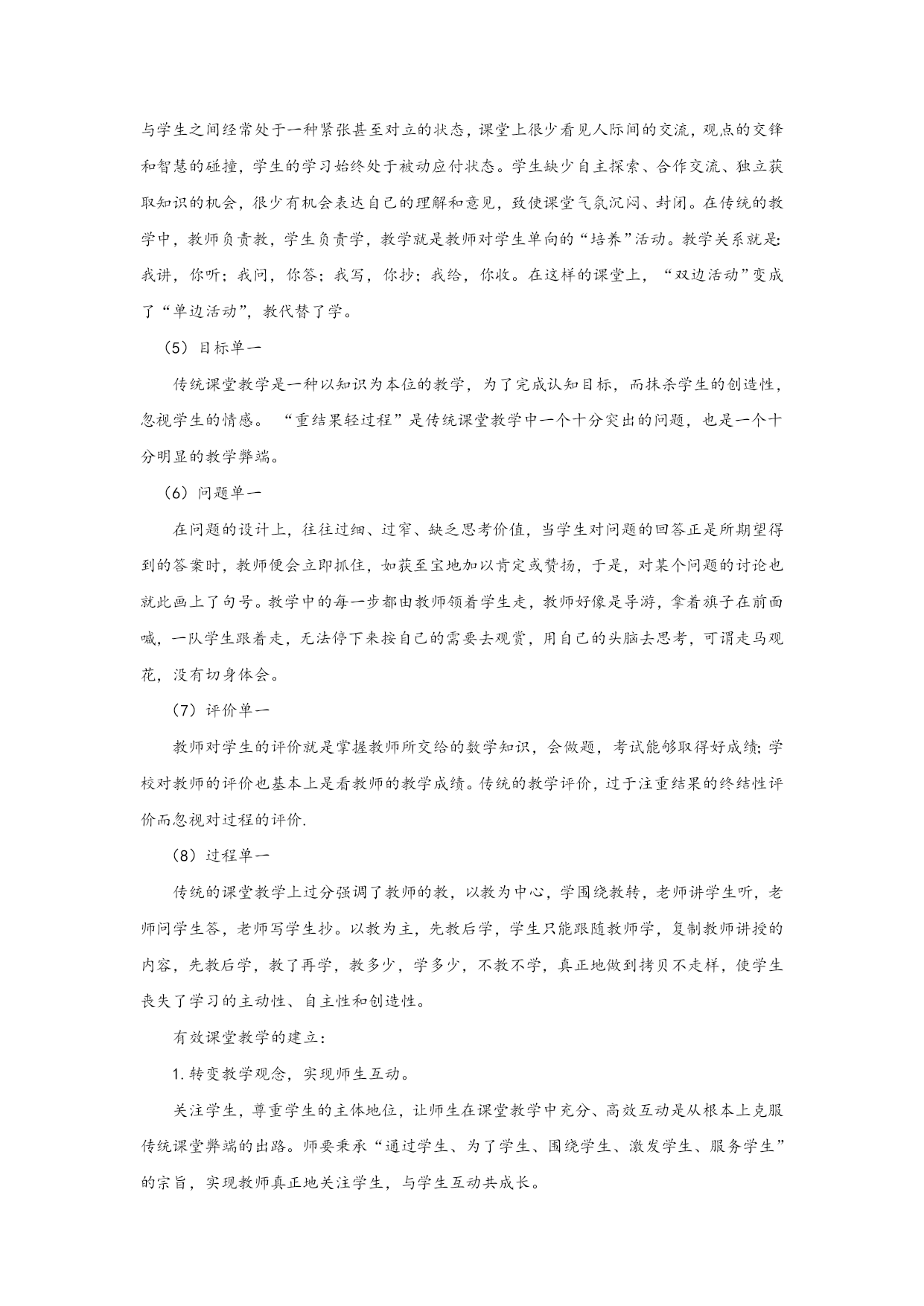 与学生之间经常处于一种紧张甚至对立的状态，课堂上很少看见人际间的交流，观点的交锋和智慧的碰撞，学生的学习始终处于被动应付状态。学生缺少自主探索、合作交流、独立获取知识的机会，很少有机会表达自己的理解和意见，致使课堂气氛沉闷、封闭。在传统的教学中，教师负责教，学生负责学，教学就是教师对学生单向的“培养”活动。教学关系就是:我讲，你听；我问，你答；我写，你抄；我给，你收。在这样的课堂上，“双边活动”变成了“单边活动”，教代替了学。

（5）目标单一

传统课堂教学是一种以知识为本位的教学，为了完成认知目标，而抹杀学生的创造性，忽视学生的情感。“重结果轻过程”是传统课堂教学中一个十分突出的问题，也是一个十分明显的教学弊端。

（6）问题单一

在问题的设计上，往往过细、过窄、缺乏思考价值，当学生对问题的回答正是所期望得到的答案时，教师便会立即抓住，如获至宝地加以肯定或赞扬，于是，对某个问题的讨论也就此画上了句号。教学中的每一步都由教师领着学生走，教师好像是导游，拿着旗子在前面喊，一队学生跟着走，无法停下来按自己的需要去观赏，用自己的头脑去思考，可谓走马观花，没有切身体会。

（7）评价单一

教师对学生的评价就是掌握教师所交给的数学知识，会做题，考试能够取得好成绩;学校对教师的评价也基本上是看教师的教学成绩。传统的教学评价，过于注重结果的终结性评价而忽视对过程的评价.

（8）过程单一

传统的课堂教学上过分强调了教师的教，以教为中心，学围绕教转，老师讲学生听，老师问学生答，老师写学生抄。以教为主，先教后学，学生只能跟随教师学，复制教师讲授的内容，先教后学，教了再学，教多少，学多少，不教不学，真正地做到拷贝不走样，使学生丧失了学习的主动性、自主性和创造性。

有效课堂教学的建立：

1.转变教学观念，实现师生互动。

关注学生，尊重学生的主体地位，让师生在课堂教学中充分、高效互动是从根本上克服传统课堂弊端的出路。师要秉承“通过学生、为了学生、围绕学生、激发学生、服务学生”的宗旨，实现教师真正地关注学生，与学生互动共成长。